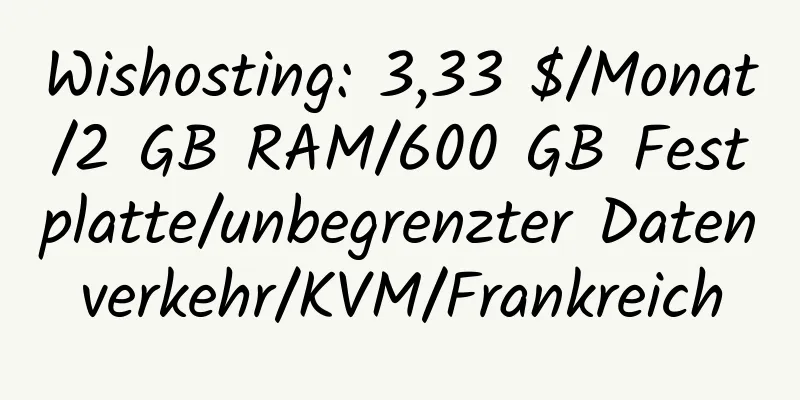 Wishosting: 3,33 $/Monat/2 GB RAM/600 GB Festplatte/unbegrenzter Datenverkehr/KVM/Frankreich